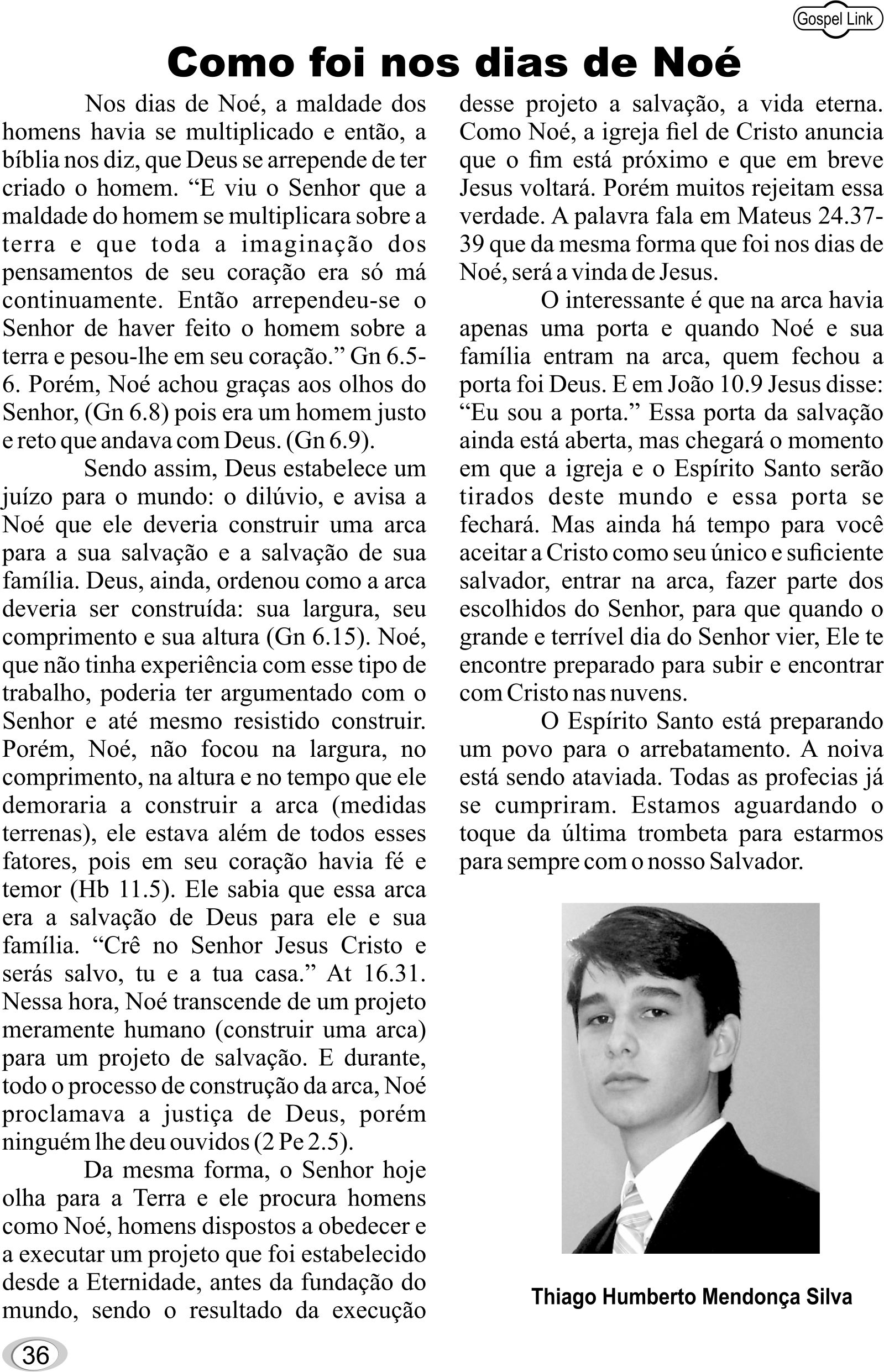 Gospel Link

Como foi nos dias de Noé

Nos dias de Noé, a maldade dos homens havia se multiplicado e então, a bíblia nos diz, que Deus se arrepende de ter criado o homem. “E viu o Senhor que a maldade do homem se multiplicara sobre a terra e que toda a imaginação dos pensamentos de seu coração era só má continuamente. Então arrependeu-se o Senhor de haver feito o homem sobre a terra e pesou-lhe em seu coração.” Gn 6.5-6. Porém, Noé achou graças aos olhos do Senhor, (Gn 6.8) pois era um homem justo e reto que andava com Deus. (Gn 6.9).

Sendo assim, Deus estabelece um juízo para o mundo: o dilúvio, e avisa a Noé que ele deveria construir uma arca para a sua salvação e a salvação de sua família. Deus, ainda, ordenou como a arca deveria ser construída: sua largura, seu comprimento e sua altura (Gn 6.15). Noé, que não tinha experiência com esse tipo de trabalho, poderia ter argumentado com o Senhor e até mesmo resistido construir. Porém, Noé, não focou na largura, no comprimento, na altura e no tempo que ele demoraria a construir a arca (medidas terrenas), ele estava além de todos esses fatores, pois em seu coração havia fé e temor (Hb 11.5). Ele sabia que essa arca era a salvação de Deus para ele e sua família. “Crê no Senhor Jesus Cristo e serás salvo, tu e a tua casa.” At 16.31. Nessa hora, Noé transcende de um projeto meramente humano (construir uma arca) para um projeto de salvação. E durante, todo o processo de construção da arca, Noé proclamava a justiça de Deus, porém ninguém lhe deu ouvidos (2 Pe 2.5).

Da mesma forma, o Senhor hoje olha para a Terra e ele procura homens como Noé, homens dispostos a obedecer e a executar um projeto que foi estabelecido desde a Eternidade, antes da fundação do mundo, sendo o resultado da execução desse projeto a salvação, a vida eterna. Como Noé, a igreja fiel de Cristo anuncia que o fim está próximo e que em breve Jesus voltará. Porém muitos rejeitam essa verdade. A palavra fala em Mateus 24.37-39 que da mesma forma que foi nos dias de Noé, será a vinda de Jesus.

O interessante é que na arca havia apenas uma porta e quando Noé e sua família entram na arca, quem fechou a porta foi Deus. E em João 10.9 Jesus disse: “Eu sou a porta.” Essa porta da salvação ainda está aberta, mas chegará o momento em que a igreja e o Espírito Santo serão tirados deste mundo e essa porta se fechará. Mas ainda há tempo para você aceitar a Cristo como seu único e suficiente salvador, entrar na arca, fazer parte dos escolhidos do Senhor, para que quando o grande e terrível dia do Senhor vier, Ele te encontre preparado para subir e encontrar com Cristo nas nuvens.

O Espírito Santo está preparando um povo para o arrebatamento. A noiva está sendo ataviada. Todas as profecias já se cumpriram. Estamos aguardando o toque da última trombeta para estarmos para sempre com o nosso Salvador.

Thiago Humberto Mendonça Silva

36